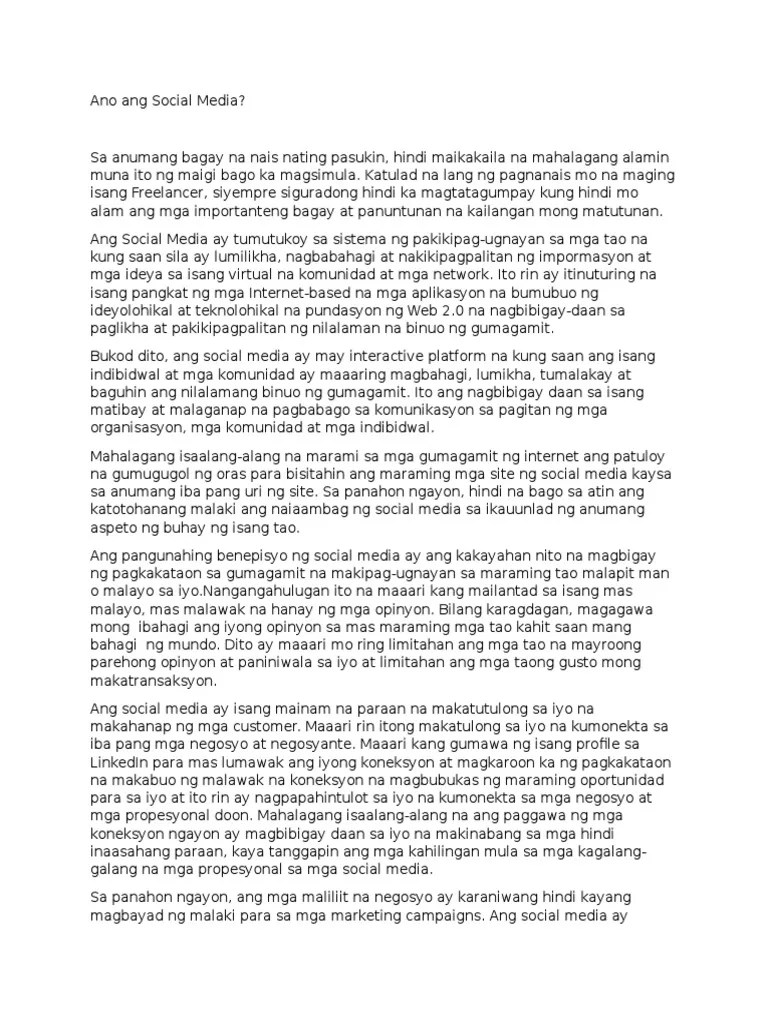 Ano ang Social Media?

Sa anumang bagay na nais nating pasukin, hindi maikakaila na mahalagang alamin muna ito ng maigi bago ka magsimula. Katulad na lang ng pagnanais mo na maging isang Freelancer, siyempre siguradong hindi ka magtatagumpay kung hindi mo alam ang mga importanteng bagay at panuntunan na kailangan mong matutunan.

Ang Social Media ay tumutukoy sa sistema ng pakikipag-ugnayan sa mga tao na kung saan sila ay lumilikha, nagbabahagi at nakikipagpalitan ng impormasyon at mga ideya sa isang virtual na komunidad at mga network. Ito rin ay itinuturing na isang pangkat ng mga Internet-based na mga aplikasyon na bumubuo ng ideyolohikal at teknolohikal na pundasyon ng Web 2.0 na nagbibigay-daan sa paglikha at pakikipagpalitan ng nilalaman na binuo ng gumagamit.

Bukod dito, ang social media ay may interactive platform na kung saan ang isang indibidwal at mga komunidad ay maaaring magbahagi, lumikha, tumalakay at baguhin ang nilalamang binuo ng gumagamit. Ito ang nagbibigay daan sa isang matibay at malaganap na pagbabago sa komunikasyon sa pagitan ng mga organisasyon, mga komunidad at mga indibidwal.

Mahalagang isaalang-alang na marami sa mga gumagamit ng internet ang patuloy na gumugugol ng oras para bisitahin ang maraming mga site ng social media kaysa sa anumang iba pang uri ng site. Sa panahon ngayon, hindi na bago sa atin ang katotohanang malaki ang naiaambag ng social media sa ikauunlad ng anumang aspeto ng buhay ng isang tao.

Ang pangunahing benepisyo ng social media ay ang kakayahan nito na magbigay ng pagkakataon sa gumagamit na makipag-ugnayan sa maraming tao malapit man o malayo sa iyo.Nangangahulugan ito na maaari kang mailantad sa isang mas malayo, mas malawak na hanay ng mga opinyon. Bilang karagdagan, magagawa mong ibahagi ang iyong opinyon sa mas maraming mga tao kahit saan mang bahagi ng mundo. Dito ay maaari mo ring limitahan ang mga tao na mayroong parehong opinyon at paniniwala sa iyo at limitahan ang mga taong gusto mong makatransaksyon.

Ang social media ay isang mainam na paraan na makatutulong sa iyo na makahanap ng mga customer. Maaari rin itong makatulong sa iyo na kumonekta sa iba pang mga negosyo at negosyante. Maaari kang gumawa ng isang profile sa LinkedIn para mas lumawak ang iyong koneksyon at magkaroon ka ng pagkakataon na makabuo ng malawak na koneksyon na magbubukas ng maraming oportunidad para sa iyo at ito rin ay nagpapahintulot sa iyo na kumonekta sa mga negosyo at mga propesyonal doon. Mahalagang isaalang-alang na ang paggawa ng mga koneksyon ngayon ay magbibigay daan sa iyo na makinabang sa mga hindi inaasahang paraan, kaya tanggapin ang mga kahilingan mula sa mga kagalang-galang na mga propesyonal sa mga social media.

Sa panahon ngayon, ang mga maliliit na negosyo ay karaniwang hindi kayang magbayad ng malaki para sa mga marketing campaigns. Ang social media ay